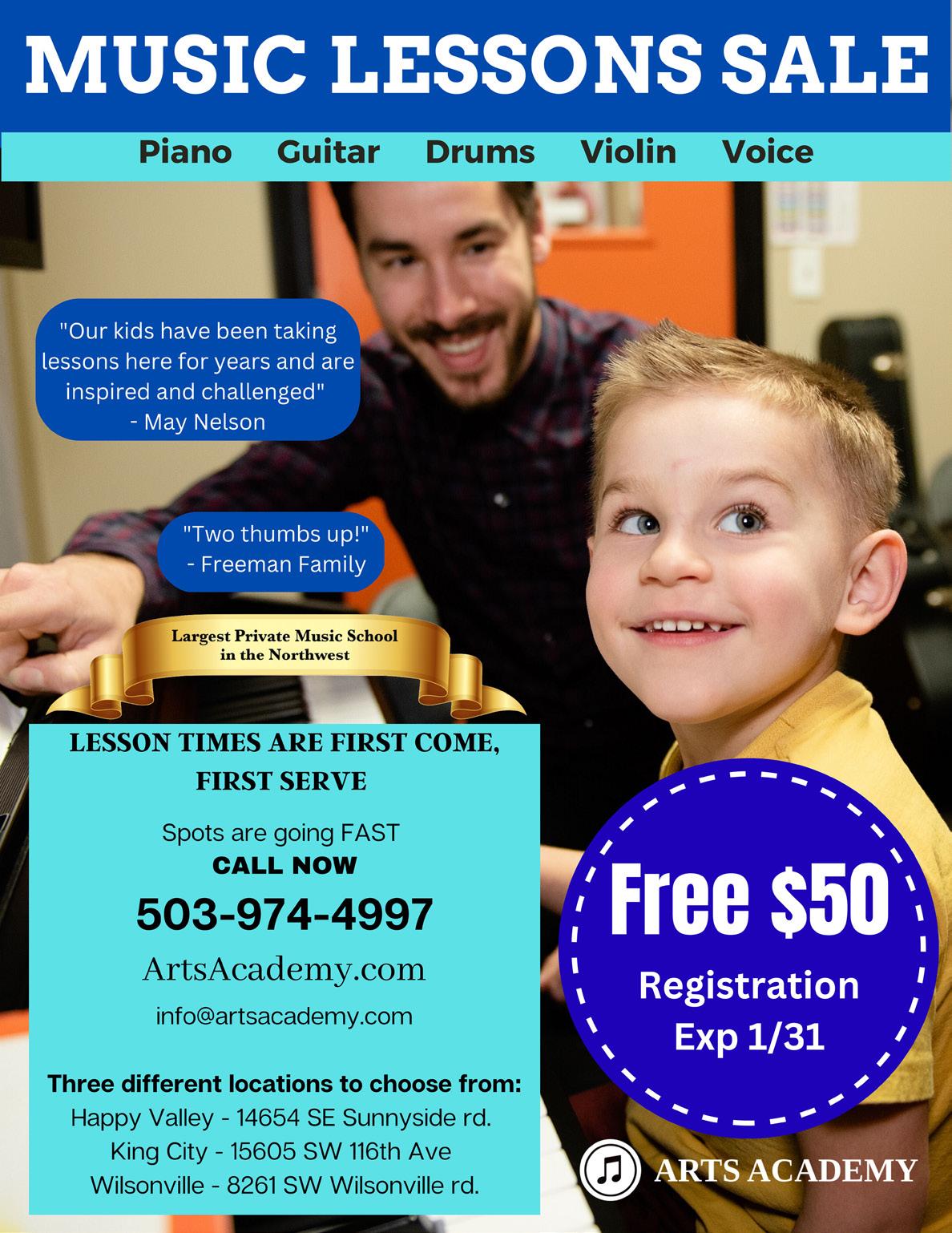 MUSIC LESSONS SALE

Piano Guitar Drums Violin Voice

"Our kids have been taking lessons here for years and are inspired and challenged"
- May Nelson

"Two thumbs up!"
- Freeman Family

Largest Private Music School in the Northwest

LESSON TIMES ARE FIRST COME, FIRST SERVE

Spots are going FAST
CALL NOW
503-974-4997
ArtsAcademy.com
info@artsacademy.com

Three different locations to choose from:
Happy Valley - 14654 SE Sunnyside rd.
King City - 15605 SW 116th Ave
Wilsonville - 8261 SW Wilsonville rd.

Free $50
Registration
Exp 1/31

ARTS ACADEMY